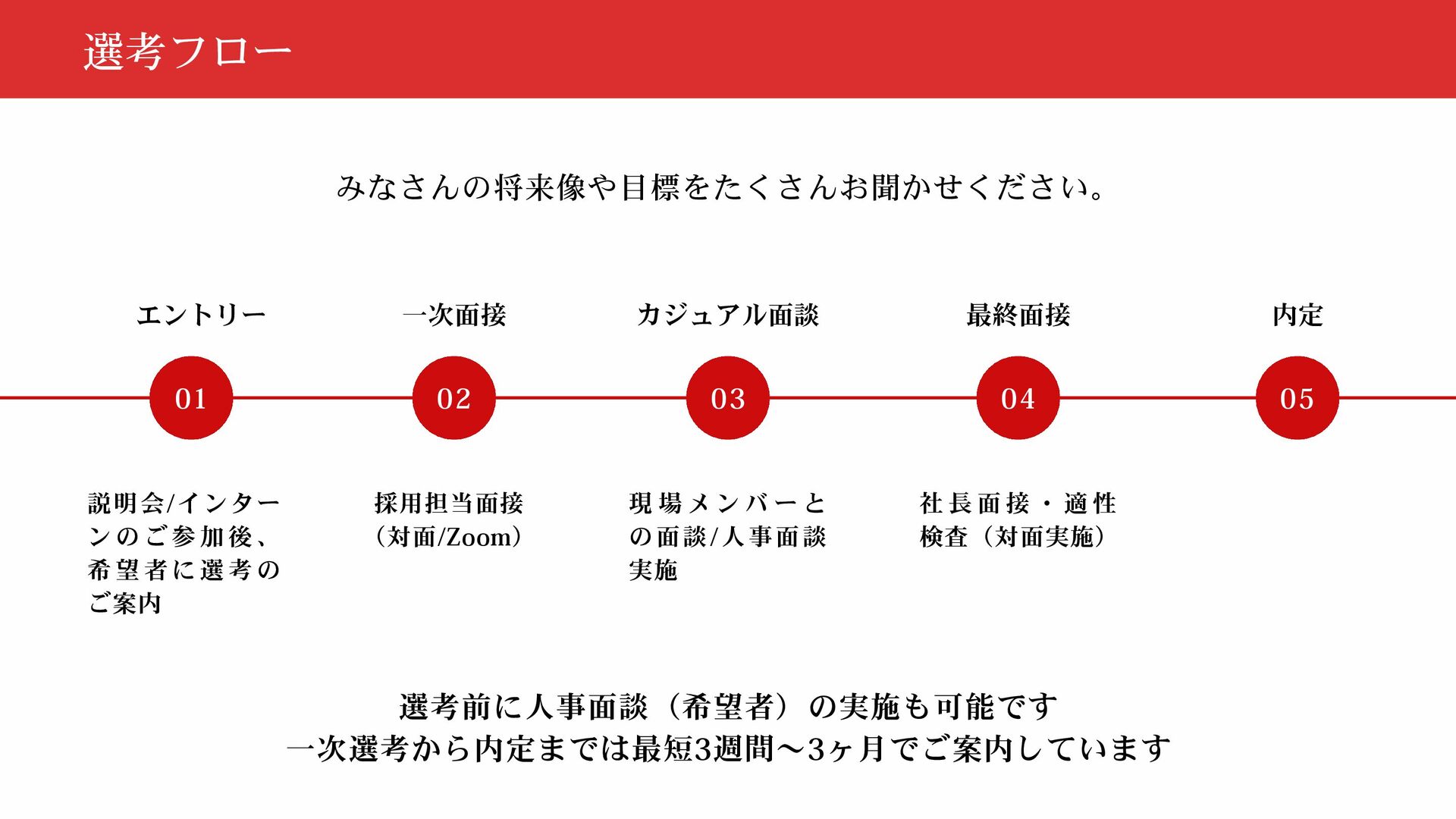 選考フロー

みなさんの将来像や目標をたくさんお聞かせください。

エントリー
01
説明会/インターンのご参加後、希望者に選考のご案内

一次面接
02
採用担当面接（対面/Zoom）

カジュアル面談
03
現場メンバーとの面談/人事面談実施

最終面接
04
社長面接・適性検査（対面実施）

内定
05

選考前に人事面談（希望者）の実施も可能です
一次選考から内定までは最短3週間〜3ヶ月でご案内しています